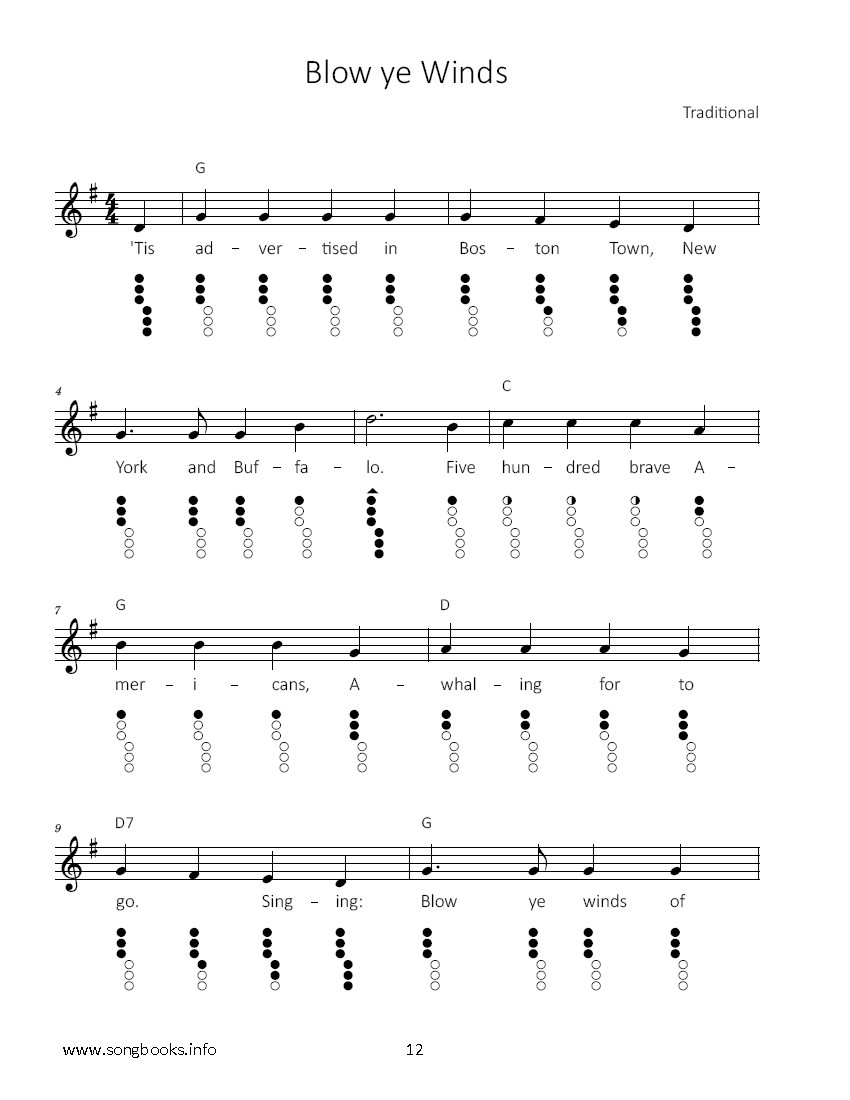 Blow ye Winds

Traditional

G

'Tis ad – ver – tised in Bos – ton Town, New

4 C

York and Buf – fa – lo. Five hun – dred brave A –

7 G D

mer – i – cans, A – whal – ing for to

9 D7 G

go. Sing – ing: Blow ye winds of

www.songbooks.info 12